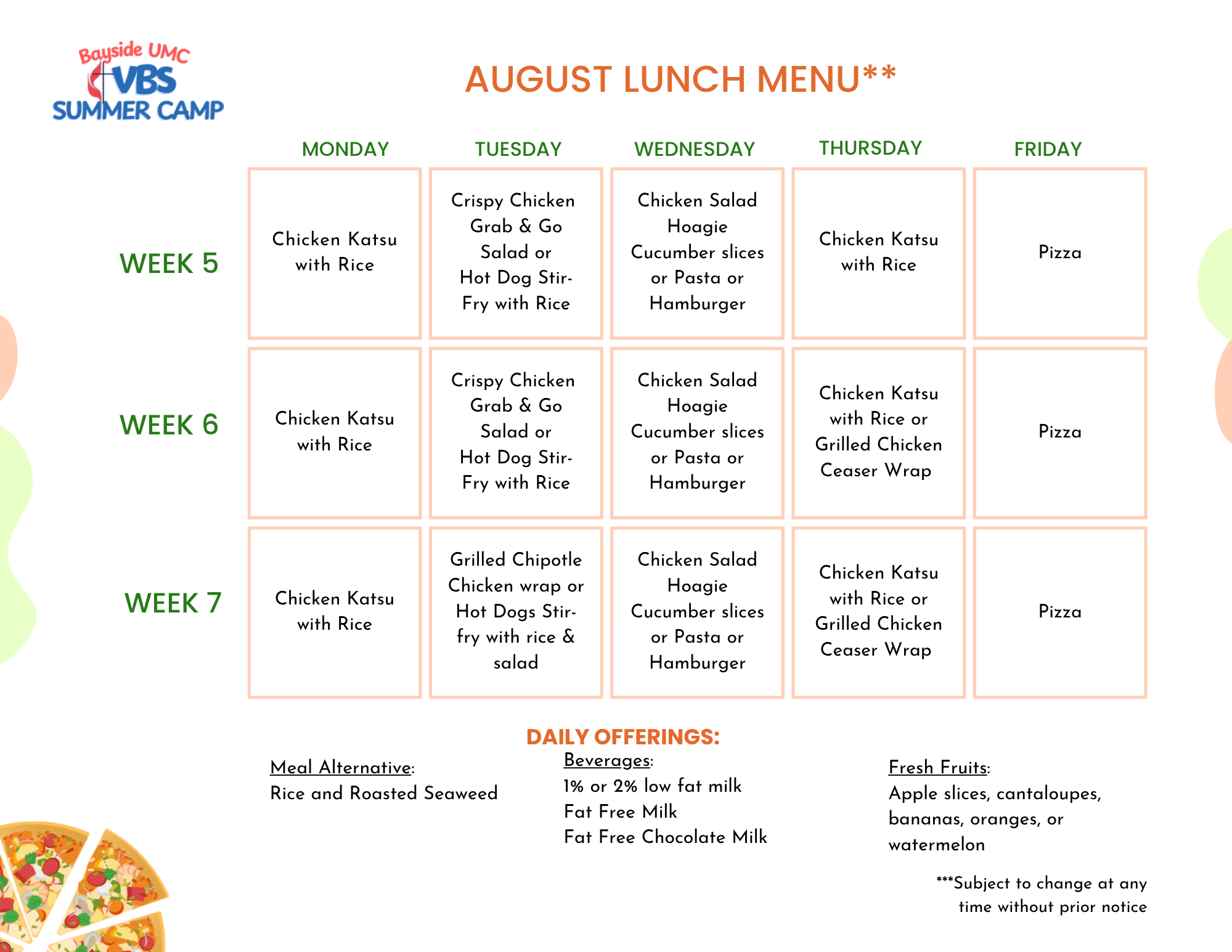 Bayside UMC
VBS
SUMMER CAMP

AUGUST LUNCH MENU**

| | MONDAY | TUESDAY | WEDNESDAY | THURSDAY | FRIDAY |
|---|---|---|---|---|---|
| WEEK 5 | Chicken Katsu with Rice | Crispy Chicken Grab & Go Salad or Hot Dog Stir-Fry with Rice | Chicken Salad Hoagie Cucumber slices or Pasta or Hamburger | Chicken Katsu with Rice | Pizza |
| WEEK 6 | Chicken Katsu with Rice | Crispy Chicken Grab & Go Salad or Hot Dog Stir-Fry with Rice | Chicken Salad Hoagie Cucumber slices or Pasta or Hamburger | Chicken Katsu with Rice or Grilled Chicken Ceaser Wrap | Pizza |
| WEEK 7 | Chicken Katsu with Rice | Grilled Chipotle Chicken wrap or Hot Dogs Stir-fry with rice & salad | Chicken Salad Hoagie Cucumber slices or Pasta or Hamburger | Chicken Katsu with Rice or Grilled Chicken Ceaser Wrap | Pizza |

DAILY OFFERINGS:

Meal Alternative:
Rice and Roasted Seaweed

Beverages:
1% or 2% low fat milk
Fat Free Milk
Fat Free Chocolate Milk

Fresh Fruits:
Apple slices, cantaloupes, bananas, oranges, or watermelon

***Subject to change at any time without prior notice